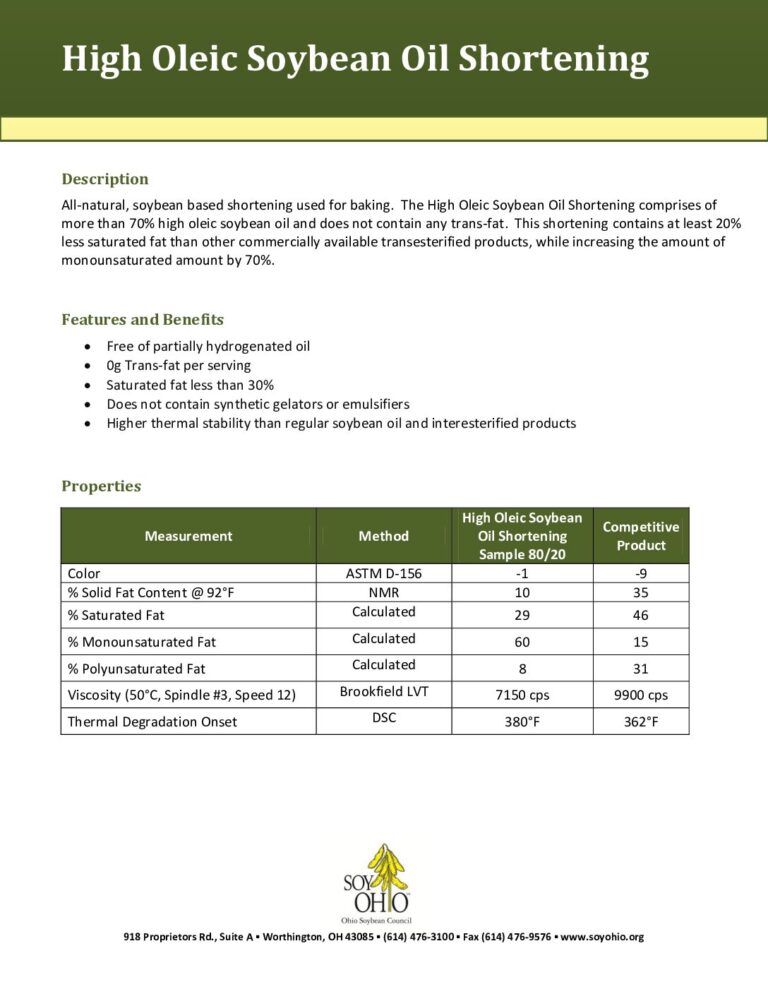 High Oleic Soybean Oil Shortening

Description

All-natural, soybean based shortening used for baking. The High Oleic Soybean Oil Shortening comprises of more than 70% high oleic soybean oil and does not contain any trans-fat. This shortening contains at least 20% less saturated fat than other commercially available transesterified products, while increasing the amount of monounsaturated amount by 70%.

Features and Benefits

• Free of partially hydrogenated oil
• 0g Trans-fat per serving
• Saturated fat less than 30%
• Does not contain synthetic gelators or emulsifiers
• Higher thermal stability than regular soybean oil and interesterified products

Properties

| Measurement | Method | High Oleic Soybean Oil Shortening Sample 80/20 | Competitive Product |
|---|---|---|---|
| Color | ASTM D-156 | -1 | -9 |
| % Solid Fat Content @ 92°F | NMR | 10 | 35 |
| % Saturated Fat | Calculated | 29 | 46 |
| % Monounsaturated Fat | Calculated | 60 | 15 |
| % Polyunsaturated Fat | Calculated | 8 | 31 |
| Viscosity (50°C, Spindle #3, Speed 12) | Brookfield LVT | 7150 cps | 9900 cps |
| Thermal Degradation Onset | DSC | 380°F | 362°F |

SOY OHIO
Ohio Soybean Council

918 Proprietors Rd., Suite A • Worthington, OH 43085 • (614) 476-3100 • Fax (614) 476-9576 • www.soyohio.org